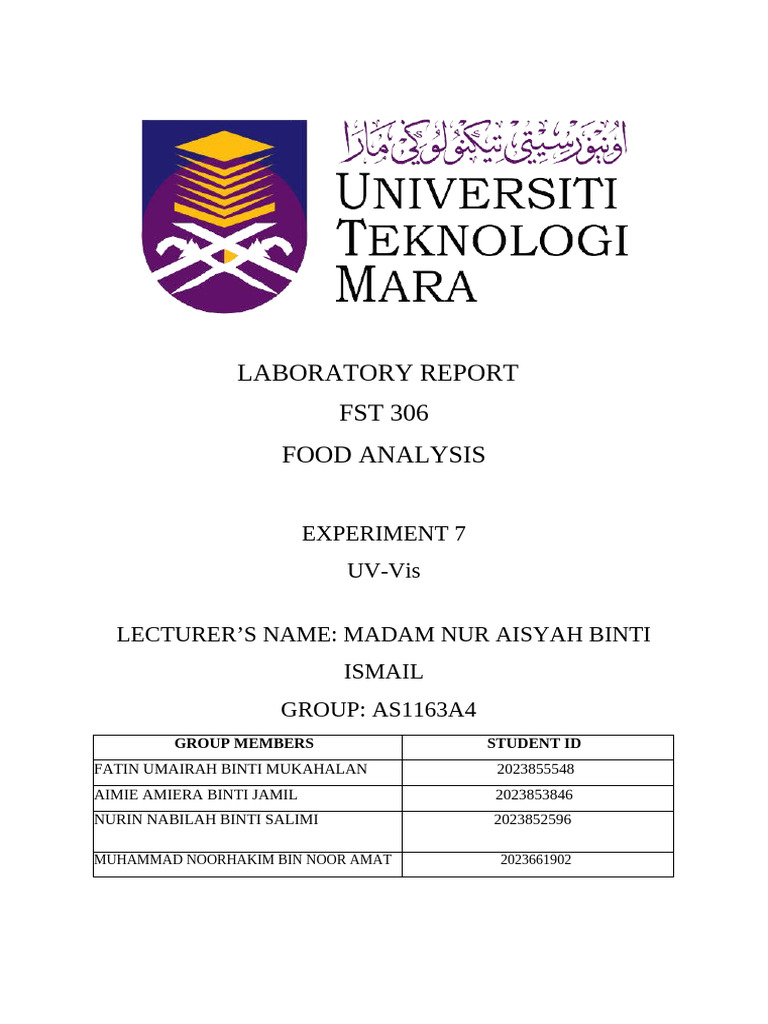 اونيۏرسيتي تيكنولوݢي مارا

UNIVERSITI TEKNOLOGI MARA

LABORATORY REPORT
FST 306
FOOD ANALYSIS

EXPERIMENT 7
UV-Vis

LECTURER'S NAME: MADAM NUR AISYAH BINTI ISMAIL
GROUP: AS1163A4

| GROUP MEMBERS | STUDENT ID |
|---|---|
| FATIN UMAIRAH BINTI MUKAHALAN | 2023855548 |
| AIMIE AMIERA BINTI JAMIL | 2023853846 |
| NURIN NABILAH BINTI SALIMI | 2023852596 |
| MUHAMMAD NOORHAKIM BIN NOOR AMAT | 2023661902 |